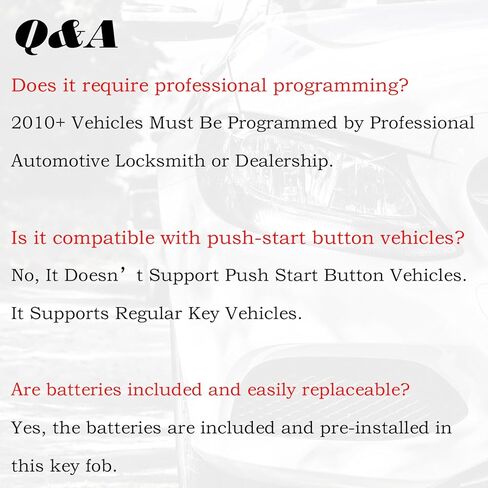 Q&A

Does it require professional programming?

2010+ Vehicles Must Be Programmed by Professional Automotive Locksmith or Dealership.

Is it compatible with push-start button vehicles?

No, It Doesn’t Support Push Start Button Vehicles. It Supports Regular Key Vehicles.

Are batteries included and easily replaceable?

Yes, the batteries are included and pre-installed in this key fob.